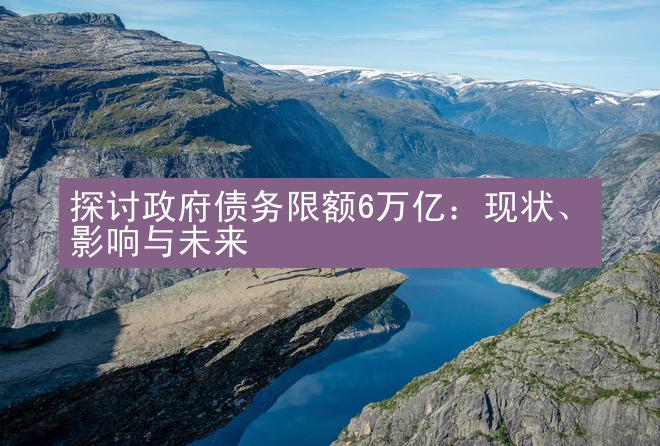 探讨政府债务限额6万亿：现状、影响与未来